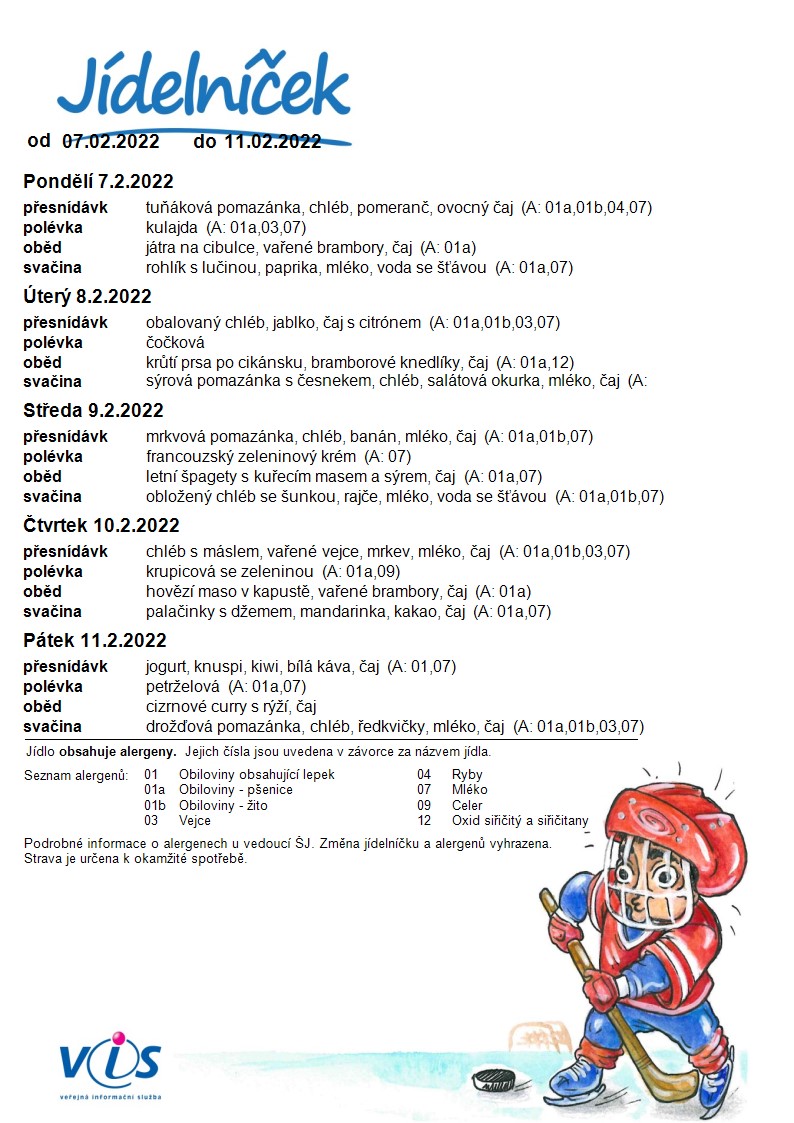 Jídelníček

od 07.02.2022 do 11.02.2022

Pondělí 7.2.2022

| | |
|---|---|
| přesnídávk | tuňáková pomazánka, chléb, pomeranč, ovocný čaj (A: 01a,01b,04,07) |
| polévka | kulajda (A: 01a,03,07) |
| oběd | játra na cibulce, vařené brambory, čaj (A: 01a) |
| svačina | rohlík s lučinou, paprika, mléko, voda se šťávou (A: 01a,07) |

Úterý 8.2.2022

| | |
|---|---|
| přesnídávk | obalovaný chléb, jablko, čaj s citrónem (A: 01a,01b,03,07) |
| polévka | čočková |
| oběd | krůtí prsa po cikánsku, bramborové knedlíky, čaj (A: 01a,12) |
| svačina | sýrová pomazánka s česnekem, chléb, salátová okurka, mléko, čaj (A: |

Středa 9.2.2022

| | |
|---|---|
| přesnídávk | mrkvová pomazánka, chléb, banán, mléko, čaj (A: 01a,01b,07) |
| polévka | francouzský zeleninový krém (A: 07) |
| oběd | letní špagety s kuřecím masem a sýrem, čaj (A: 01a,07) |
| svačina | obložený chléb se šunkou, rajče, mléko, voda se šťávou (A: 01a,01b,07) |

Čtvrtek 10.2.2022

| | |
|---|---|
| přesnídávk | chléb s máslem, vařené vejce, mrkev, mléko, čaj (A: 01a,01b,03,07) |
| polévka | krupicová se zeleninou (A: 01a,09) |
| oběd | hovězí maso v kapustě, vařené brambory, čaj (A: 01a) |
| svačina | palačinky s džemem, mandarinka, kakao, čaj (A: 01a,07) |

Pátek 11.2.2022

| | |
|---|---|
| přesnídávk | jogurt, knuspi, kiwi, bílá káva, čaj (A: 01,07) |
| polévka | petrželová (A: 01a,07) |
| oběd | cizrnové curry s rýží, čaj |
| svačina | drožďová pomazánka, chléb, ředkvičky, mléko, čaj (A: 01a,01b,03,07) |

Jídlo obsahuje alergeny. Jejich čísla jsou uvedena v závorce za názvem jídla.

Seznam alergenů:
01 Obiloviny obsahující lepek
01a Obiloviny - pšenice
01b Obiloviny - žito
03 Vejce
04 Ryby
07 Mléko
09 Celer
12 Oxid siřičitý a siřičitany

Podrobné informace o alergenech u vedoucí ŠJ. Změna jídelníčku a alergenů vyhrazena.
Strava je určena k okamžité spotřebě.

VIS
veřejná informační služba